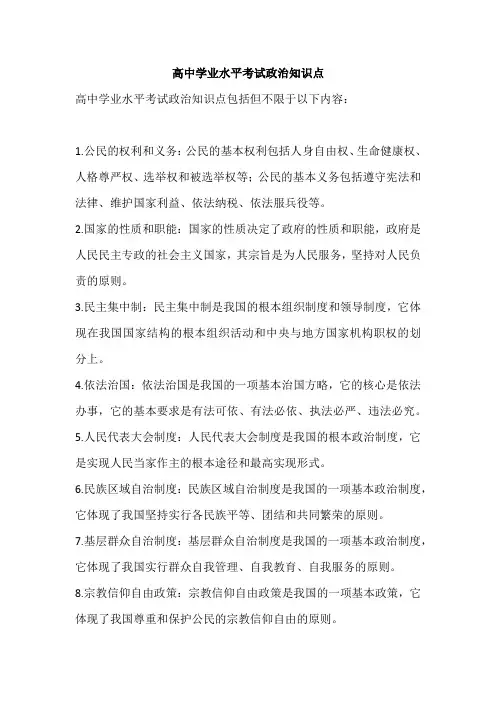 高中学业水平考试政治知识点

高中学业水平考试政治知识点包括但不限于以下内容：

1.公民的权利和义务：公民的基本权利包括人身自由权、生命健康权、人格尊严权、选举权和被选举权等；公民的基本义务包括遵守宪法和法律、维护国家利益、依法纳税、依法服兵役等。

2.国家的性质和职能：国家的性质决定了政府的性质和职能，政府是人民民主专政的社会主义国家，其宗旨是为人民服务，坚持对人民负责的原则。

3.民主集中制：民主集中制是我国的根本组织制度和领导制度，它体现在我国国家结构的根本组织活动和中央与地方国家机构职权的划分上。

4.依法治国：依法治国是我国的一项基本治国方略，它的核心是依法办事，它的基本要求是有法可依、有法必依、执法必严、违法必究。

5.人民代表大会制度：人民代表大会制度是我国的根本政治制度，它是实现人民当家作主的根本途径和最高实现形式。

6.民族区域自治制度：民族区域自治制度是我国的一项基本政治制度，它体现了我国坚持实行各民族平等、团结和共同繁荣的原则。

7.基层群众自治制度：基层群众自治制度是我国的一项基本政治制度，它体现了我国实行群众自我管理、自我教育、自我服务的原则。

8.宗教信仰自由政策：宗教信仰自由政策是我国的一项基本政策，它体现了我国尊重和保护公民的宗教信仰自由的原则。